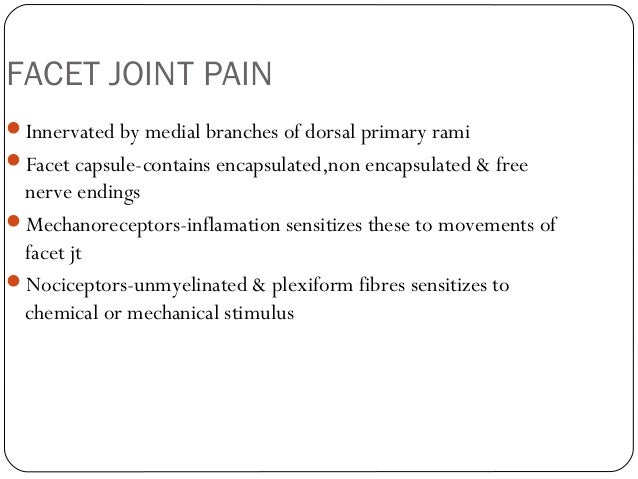 FACET JOINT PAIN

- Innervated by medial branches of dorsal primary rami
- Facet capsule-contains encapsulated,non encapsulated & free nerve endings
- Mechanoreceptors-inflamation sensitizes these to movements of facet jt
- Nociceptors-unmyelinated & plexiform fibres sensitizes to chemical or mechanical stimulus